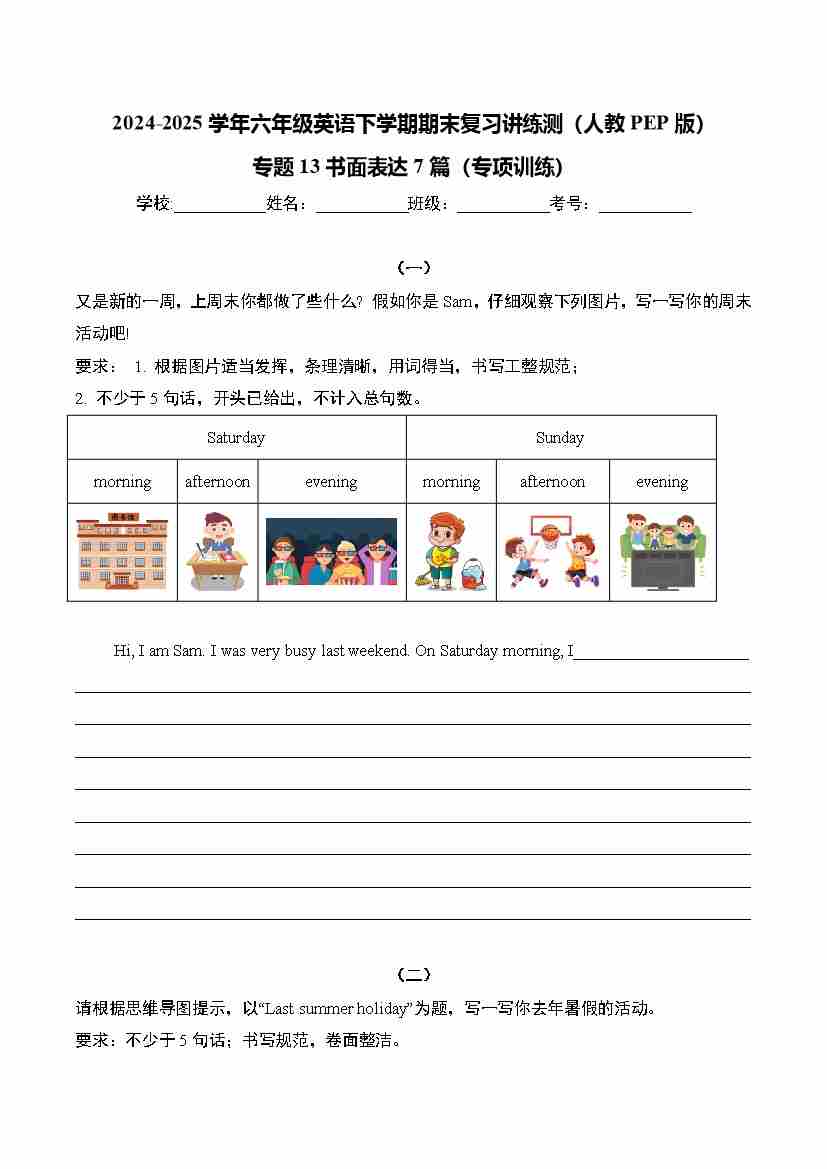 2024-2025 学年六年级英语下学期期末复习讲练测（人教 PEP 版）

专题 13 书面表达 7 篇（专项训练）

学校:__________姓名：__________班级：__________考号：__________

（一）

又是新的一周，上周末你都做了些什么？假如你是 Sam，仔细观察下列图片，写一写你的周末活动吧!

要求： 1. 根据图片适当发挥，条理清晰，用词得当，书写工整规范；

2. 不少于 5 句话，开头已给出，不计入总句数。

| Saturday | | | Sunday | | |
|---|---|---|---|---|---|
| morning | afternoon | evening | morning | afternoon | evening |
| 图书馆 | | | | | |

Hi, I am Sam. I was very busy last weekend. On Saturday morning, I____________________

（二）

请根据思维导图提示，以“Last summer holiday”为题，写一写你去年暑假的活动。

要求：不少于 5 句话；书写规范，卷面整洁。